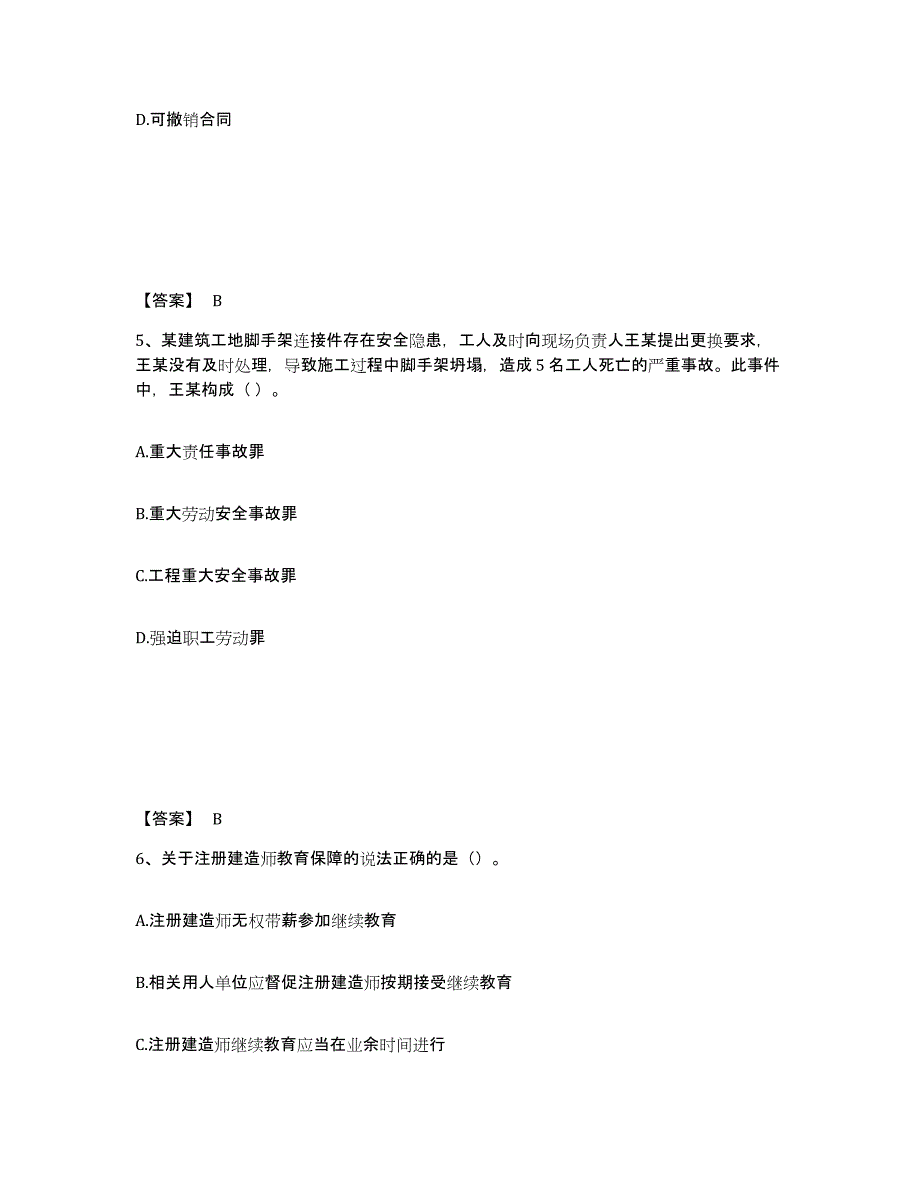 D.可撤销合同

【答案】 B

5、某建筑工地脚手架连接件存在安全隐患，工人及时向现场负责人王某提出更换要求，王某没有及时处理，导致施工过程中脚手架坍塌，造成 5 名工人死亡的严重事故。此事件中，王某构成（ ）。

A.重大责任事故罪

B.重大劳动安全事故罪

C.工程重大安全事故罪

D.强迫职工劳动罪

【答案】 B

6、关于注册建造师教育保障的说法正确的是（）。

A.注册建造师无权带薪参加继续教育

B.相关用人单位应督促注册建造师按期接受继续教育

C.注册建造师继续教育应当在业余时间进行